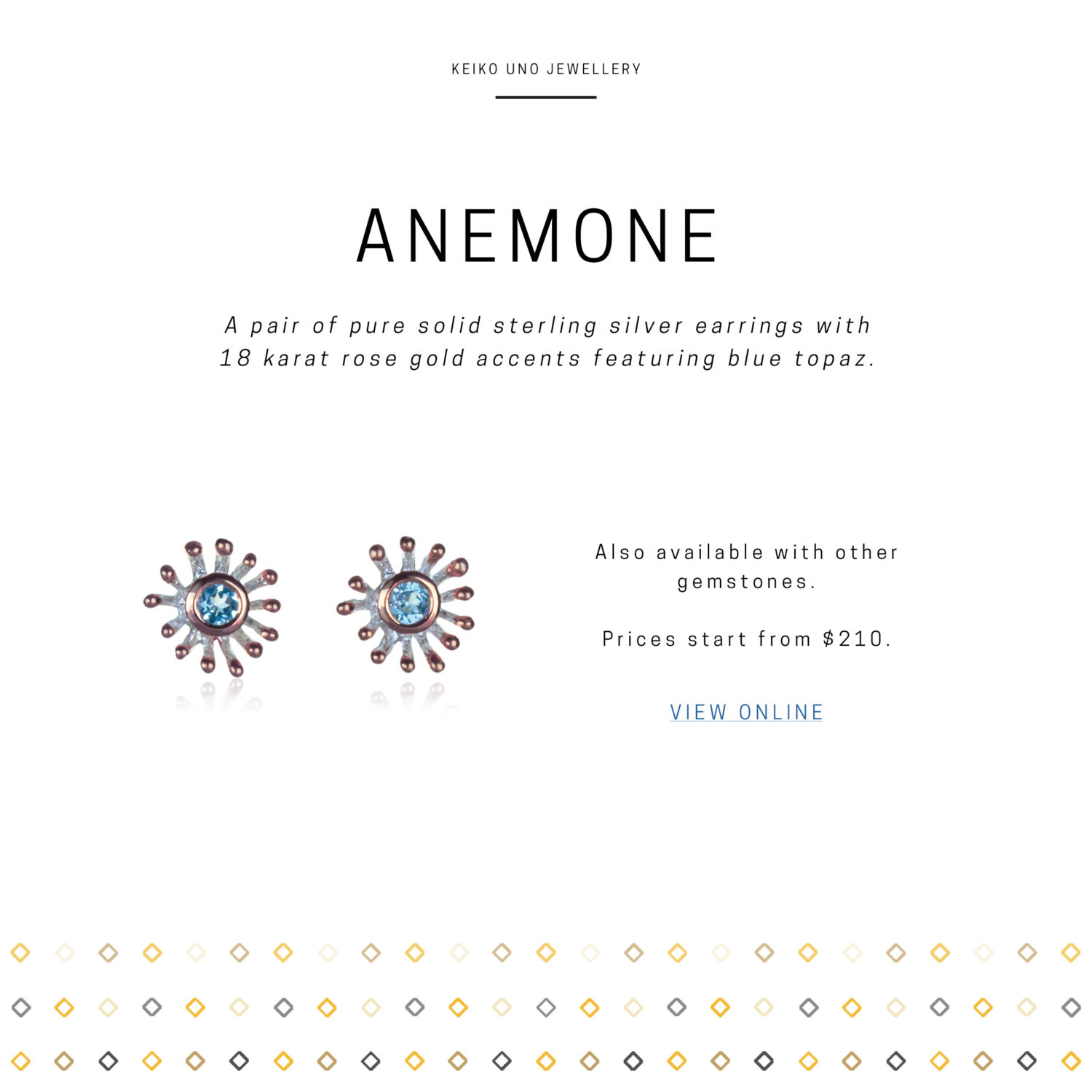 KEIKO UNO JEWELLERY

ANEMONE

A pair of pure solid sterling silver earrings with 18 karat rose gold accents featuring blue topaz.

Also available with other gemstones.

Prices start from $210.

VIEW ONLINE